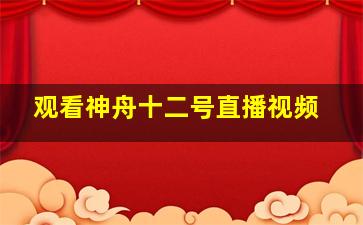 观看神舟十二号直播视频